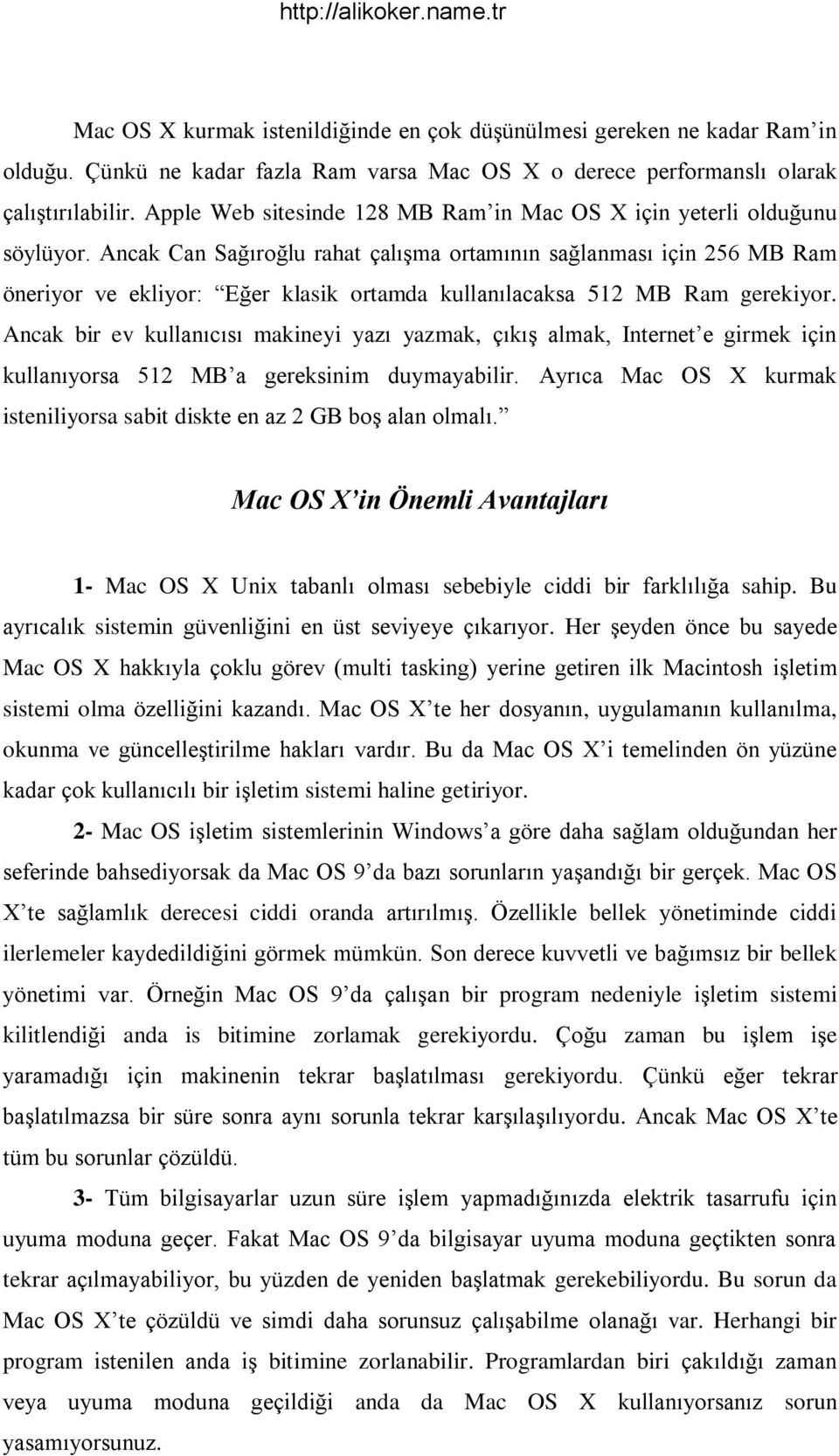 http://alikoker.name.tr

Mac OS X kurmak istenildiğinde en çok düşünülmesi gereken ne kadar Ram'in olduğu. Çünkü ne kadar fazla Ram varsa Mac OS X o derece performanslı olarak çalıştırılabilir. Apple Web sitesinde 128 MB Ram'in Mac OS X için yeterli olduğunu söylüyor. Ancak Can Sağıroğlu rahat çalışma ortamının sağlanması için 256 MB Ram öneriyor ve ekliyor: "Eğer klasik ortamda kullanılacaksa 512 MB Ram gerekiyor. Ancak bir ev kullanıcısı makineyi yazı yazmak, çıkış almak, Internet'e girmek için kullanıyorsa 512 MB'a gereksinim duymayabilir. Ayrıca Mac OS X kurmak isteniliyorsa sabit diskte en az 2 GB boş alan olmalı."

Mac OS X'in Önemli Avantajları

1- Mac OS X Unix tabanlı olması sebebiyle ciddi bir farklılığa sahip. Bu ayrıcalık sistemin güvenliğini en üst seviyeye çıkarıyor. Her şeyden önce bu sayede Mac OS X hakkıyla çoklu görev (multi tasking) yerine getiren ilk Macintosh işletim sistemi olma özelliğini kazandı. Mac OS X'te her dosyanın, uygulamanın kullanılma, okunma ve güncelleştirilme hakları vardır. Bu da Mac OS X'i temelinden ön yüzüne kadar çok kullanıcılı bir işletim sistemi haline getiriyor.

2- Mac OS işletim sistemlerinin Windows'a göre daha sağlam olduğundan her seferinde bahsediyorsak da Mac OS 9'da bazı sorunların yaşandığı bir gerçek. Mac OS X'te sağlamlık derecesi ciddi oranda artırılmış. Özellikle bellek yönetiminde ciddi ilerlemeler kaydedildiğini görmek mümkün. Son derece kuvvetli ve bağımsız bir bellek yönetimi var. Örneğin Mac OS 9'da çalışan bir program nedeniyle işletim sistemi kilitlendiği anda is bitimine zorlamak gerekiyordu. Çoğu zaman bu işlem işe yaramadığı için makinenin tekrar başlatılması gerekiyordu. Çünkü eğer tekrar başlatılmazsa bir süre sonra aynı sorunla tekrar karşılaşılıyordu. Ancak Mac OS X'te tüm bu sorunlar çözüldü.

3- Tüm bilgisayarlar uzun süre işlem yapmadığınızda elektrik tasarrufu için uyuma moduna geçer. Fakat Mac OS 9'da bilgisayar uyuma moduna geçtikten sonra tekrar açılmayabiliyor, bu yüzden de yeniden başlatmak gerekebiliyordu. Bu sorun da Mac OS X'te çözüldü ve simdi daha sorunsuz çalışabilme olanağı var. Herhangi bir program istenilen anda iş bitimine zorlanabilir. Programlardan biri çakıldığı zaman veya uyuma moduna geçildiği anda da Mac OS X kullanıyorsanız sorun yasamıyorsunuz.